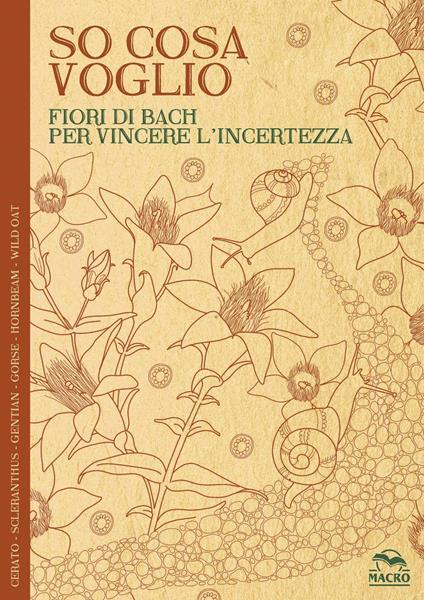 SO COSA VOGLIO

FIORI DI BACH PER VINCERE L'INCERTEZZA

CERATO - SCLERANTHUS - GENTIAN - GORSE - HORNBEAM - WILD OAT

MACRO